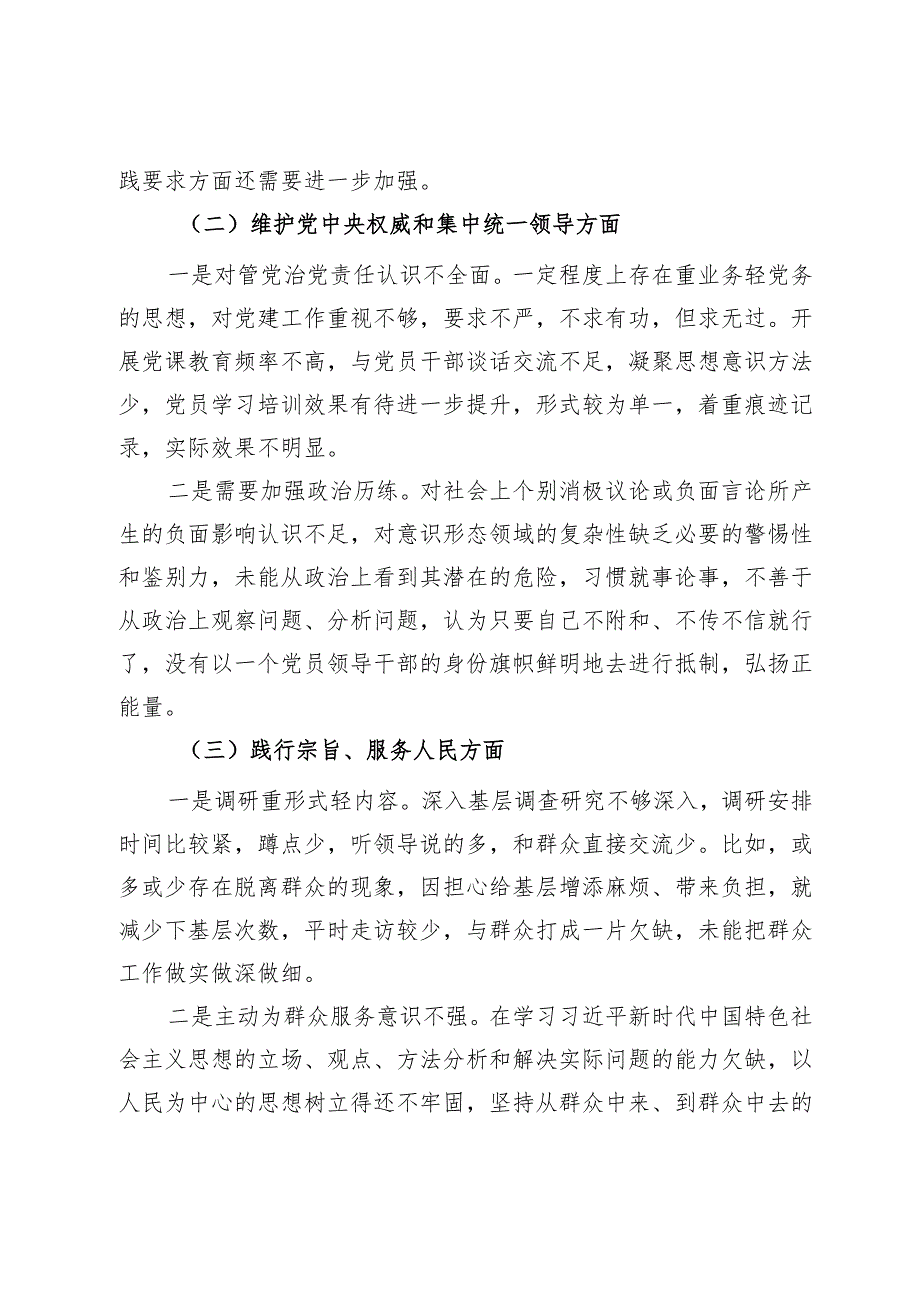 践要求方面还需要进一步加强。

（二）维护党中央权威和集中统一领导方面

一是对管党治党责任认识不全面。一定程度上存在重业务轻党务的思想，对党建工作重视不够，要求不严，不求有功，但求无过。开展党课教育频率不高，与党员干部谈话交流不足，凝聚思想意识方法少，党员学习培训效果有待进一步提升，形式较为单一，着重痕迹记录，实际效果不明显。

二是需要加强政治历练。对社会上个别消极议论或负面言论所产生的负面影响认识不足，对意识形态领域的复杂性缺乏必要的警惕性和鉴别力，未能从政治上看到其潜在的危险，习惯就事论事，不善于从政治上观察问题、分析问题，认为只要自己不附和、不传不信就行了，没有以一个党员领导干部的身份旗帜鲜明地去进行抵制，弘扬正能量。

（三）践行宗旨、服务人民方面

一是调研重形式轻内容。深入基层调查研究不够深入，调研安排时间比较紧，蹲点少，听领导说的多，和群众直接交流少。比如，或多或少存在脱离群众的现象，因担心给基层增添麻烦、带来负担，就减少下基层次数，平时走访较少，与群众打成一片欠缺，未能把群众工作做实做深做细。

二是主动为群众服务意识不强。在学习习近平新时代中国特色社会主义思想的立场、观点、方法分析和解决实际问题的能力欠缺，以人民为中心的思想树立得还不牢固，坚持从群众中来、到群众中去的